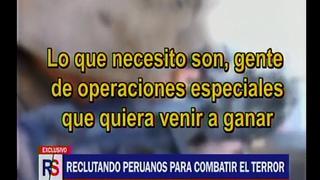 Lo que necesito son, gente de operaciones especiales que quiera venir a ganar

EXCLUSIVO

RS

RECLUTANDO PERUANOS PARA COMBATIR EL TERROR